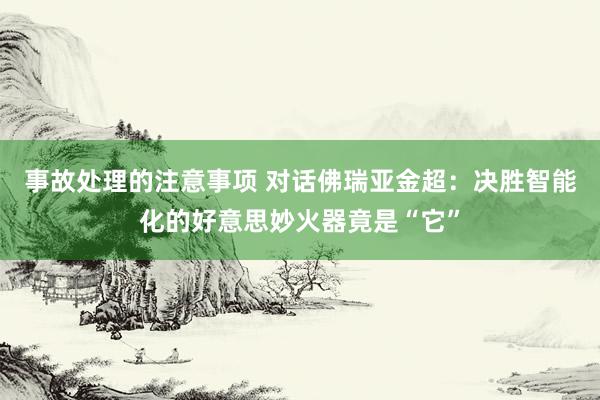 事故处理的注意事项 对话佛瑞亚金超：决胜智能化的好意思妙火器竟是“它”